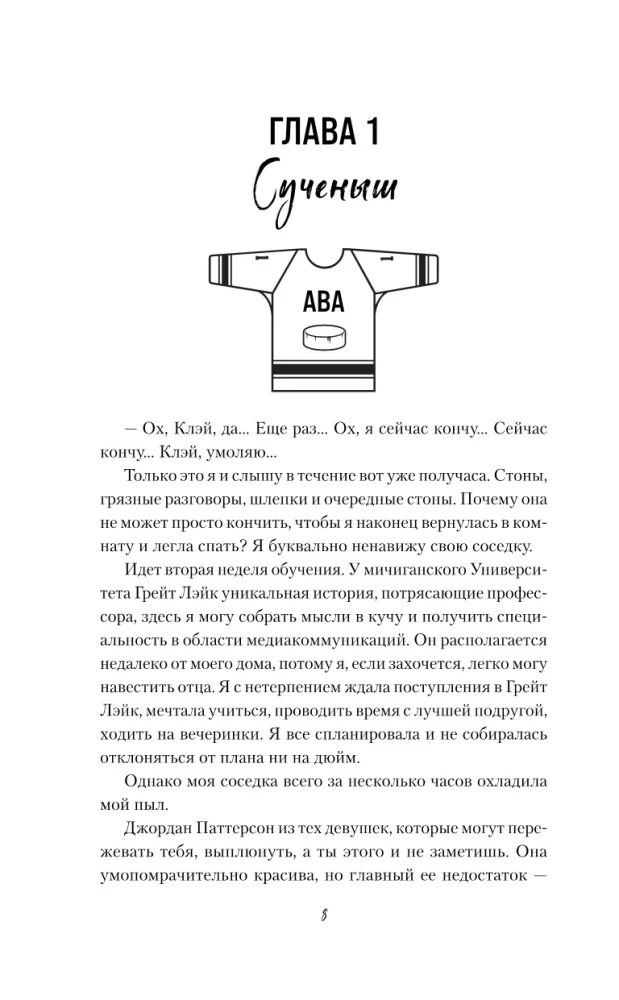 ГЛАВА 1

Сученыш

АВА

— Ох, Клэй, да... Еще раз... Ох, я сейчас кончу... Сейчас кончу... Клэй, умоляю...

Только это я и слышу в течение вот уже получаса. Стоны, грязные разговоры, шлепки и очередные стоны. Почему она не может просто кончить, чтобы я наконец вернулась в комнату и легла спать? Я буквально ненавижу свою соседку.

Идет вторая неделя обучения. У мичиганского Университета Грейт Лэйк уникальная история, потрясающие профессора, здесь я могу собрать мысли в кучу и получить специальность в области медиакоммуникаций. Он располагается недалеко от моего дома, потому я, если захочется, легко могу навестить отца. Я с нетерпением ждала поступления в Грейт Лэйк, мечтала учиться, проводить время с лучшей подругой, ходить на вечеринки. Я все спланировала и не собиралась отклоняться от плана ни на дюйм.

Однако моя соседка всего за несколько часов охладила мой пыл.

Джордан Паттерсон из тех девушек, которые могут пережевать тебя, выплюнуть, а ты этого и не заметишь. Она умопомрачительно красива, но главный ее недостаток —

8